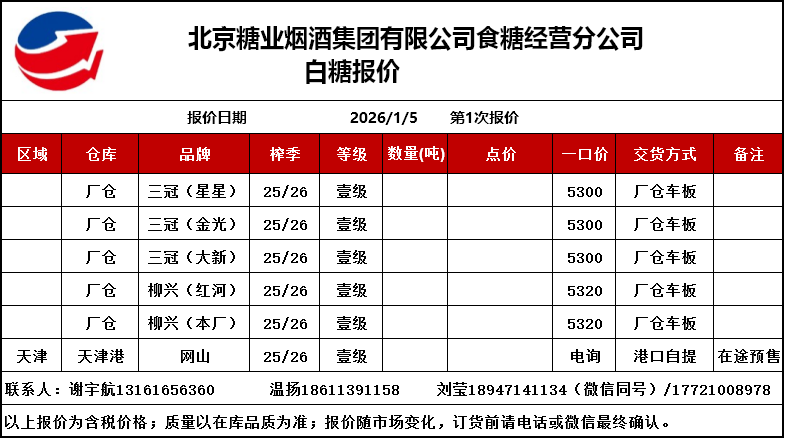 北京糖业烟酒集团有限公司食糖经营分公司
白糖报价

报价日期 2026/1/5 第1次报价

| 区域 | 仓库 | 品牌 | 榨季 | 等级 | 数量(吨) | 点价 | 一口价 | 交货方式 | 备注 |
|---|---|---|---|---|---|---|---|---|---|
| | 厂仓 | 三冠（星星） | 25/26 | 壹级 | | | 5300 | 厂仓车板 | |
| | 厂仓 | 三冠（金光） | 25/26 | 壹级 | | | 5300 | 厂仓车板 | |
| | 厂仓 | 三冠（大新） | 25/26 | 壹级 | | | 5300 | 厂仓车板 | |
| | 厂仓 | 柳兴（红河） | 25/26 | 壹级 | | | 5320 | 厂仓车板 | |
| | 厂仓 | 柳兴（本厂） | 25/26 | 壹级 | | | 5320 | 厂仓车板 | |
| 天津 | 天津港 | 网山 | 25/26 | 壹级 | | | 电询 | 港口自提 | 在途预售 |

联系人：谢宇航13161656360 温扬18611391158 刘莹18947141134（微信同号）/17721008978

以上报价为含税价格；质量以在库品质为准；报价随市场变化，订货前请电话或微信最终确认。